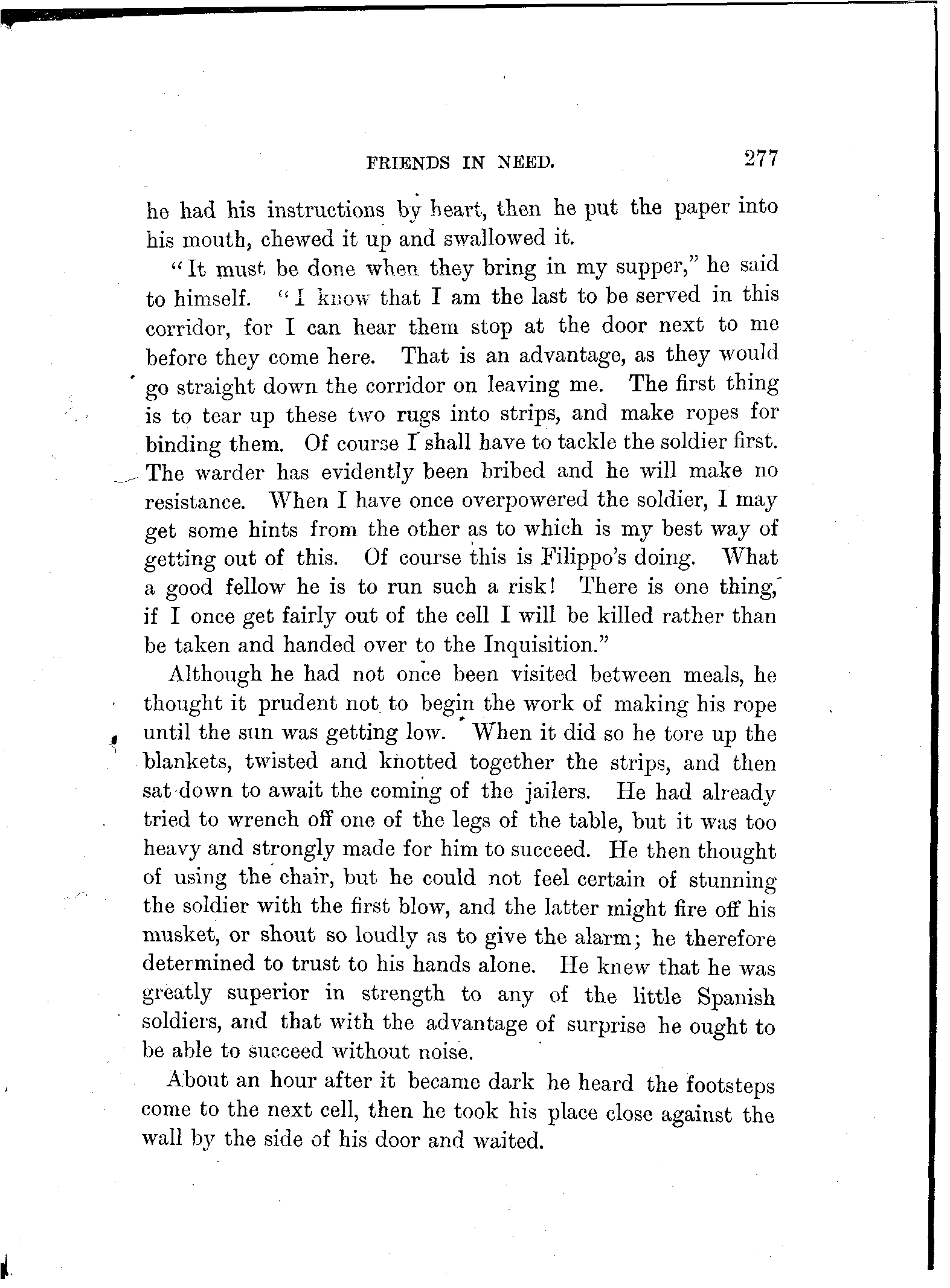 FRIENDS IN NEED. 277

he had his instructions by heart, then he put the paper into his mouth, chewed it up and swallowed it.

"It must be done when they bring in my supper," he said to himself. "I know that I am the last to be served in this corridor, for I can hear them stop at the door next to me before they come here. That is an advantage, as they would go straight down the corridor on leaving me. The first thing is to tear up these two rugs into strips, and make ropes for binding them. Of course I shall have to tackle the soldier first. The warder has evidently been bribed and he will make no resistance. When I have once overpowered the soldier, I may get some hints from the other as to which is my best way of getting out of this. Of course this is Filippo's doing. What a good fellow he is to run such a risk! There is one thing, if I once get fairly out of the cell I will be killed rather than be taken and handed over to the Inquisition."

Although he had not once been visited between meals, he thought it prudent not to begin the work of making his rope until the sun was getting low. When it did so he tore up the blankets, twisted and knotted together the strips, and then sat down to await the coming of the jailers. He had already tried to wrench off one of the legs of the table, but it was too heavy and strongly made for him to succeed. He then thought of using the chair, but he could not feel certain of stunning the soldier with the first blow, and the latter might fire off his musket, or shout so loudly as to give the alarm; he therefore determined to trust to his hands alone. He knew that he was greatly superior in strength to any of the little Spanish soldiers, and that with the advantage of surprise he ought to be able to succeed without noise.

About an hour after it became dark he heard the footsteps come to the next cell, then he took his place close against the wall by the side of his door and waited.